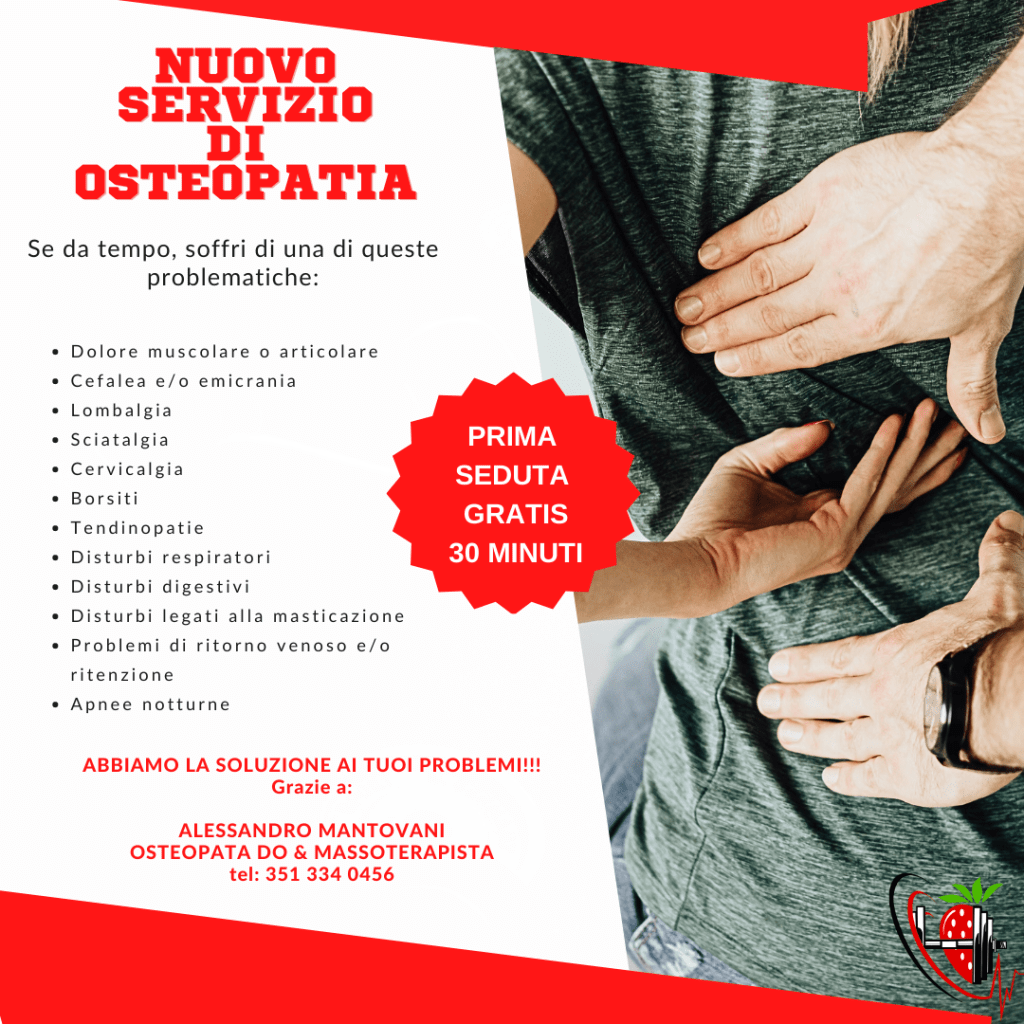 NUOVO
SERVIZIO
DI
OSTEOPATIA

Se da tempo, soffri di una di queste problematiche:

• Dolore muscolare o articolare
• Cefalea e/o emicrania
• Lombalgia
• Sciatalgia
• Cervicalgia
• Borsiti
• Tendinopatie
• Disturbi respiratori
• Disturbi digestivi
• Disturbi legati alla masticazione
• Problemi di ritorno venoso e/o ritenzione
• Apnee notturne

PRIMA
SEDUTA
GRATIS
30 MINUTI

ABBIAMO LA SOLUZIONE AI TUOI PROBLEMI!!!
Grazie a:

ALESSANDRO MANTOVANI
OSTEOPATA DO & MASSOTERAPISTA
tel: 351 334 0456